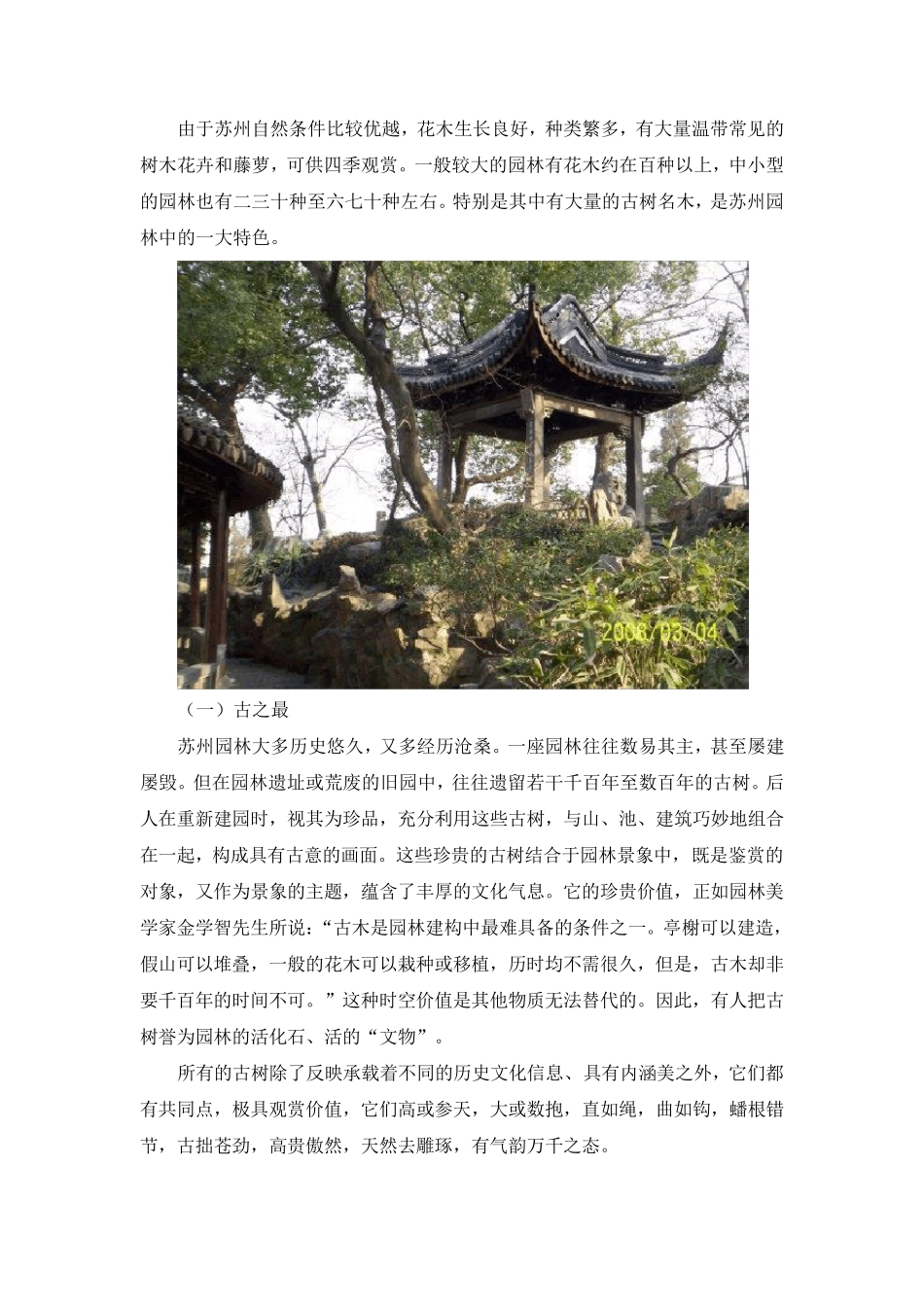 由于苏州自然条件比较优越，花木生长良好，种类繁多，有大量温带常见的树木花卉和藤萝，可供四季观赏。一般较大的园林有花木约在百种以上，中小型的园林也有二三十种至六七十种左右。特别是其中有大量的古树名木，是苏州园林中的一大特色。

2008/03/04

（一）古之最

苏州园林大多历史悠久，又多经历沧桑。一座园林往往数易其主，甚至屡建屡毁。但在园林遗址或荒废的旧园中，往往遗留若干千百年至数百年的古树。后人在重新建园时，视其为珍品，充分利用这些古树，与山、池、建筑巧妙地组合在一起，构成具有古意的画面。这些珍贵的古树结合于园林景象中，既是鉴赏的对象，又作为景象的主题，蕴含了丰厚的文化气息。它的珍贵价值，正如园林美学家金学智先生所说：“古木是园林建构中最难具备的条件之一。亭榭可以建造，假山可以堆叠，一般的花木可以栽种或移植，历时均不需很久，但是，古木却非要千百年的时间不可。”这种时空价值是其他物质无法替代的。因此，有人把古树誉为园林的活化石、活的“文物”。

所有的古树除了反映承载着不同的历史文化信息、具有内涵美之外，它们都有共同点，极具观赏价值，它们高或参天，大或数抱，直如绳，曲如钩，蟠根错节，古拙苍劲，高贵傲然，天然去雕琢，有气韵万千之态。